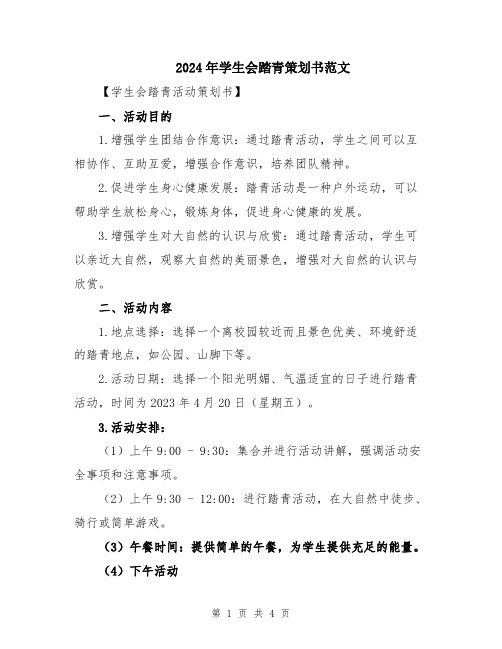 2024年学生会踏青策划书范文

【学生会踏青活动策划书】

一、活动目的

1.增强学生团结合作意识：通过踏青活动，学生之间可以互相协作、互助互爱，增强合作意识，培养团队精神。

2.促进学生身心健康发展：踏青活动是一种户外运动，可以帮助学生放松身心，锻炼身体，促进身心健康的发展。

3.增强学生对大自然的认识与欣赏：通过踏青活动，学生可以亲近大自然，观察大自然的美丽景色，增强对大自然的认识与欣赏。

二、活动内容

1.地点选择：选择一个离校园较近而且景色优美、环境舒适的踏青地点，如公园、山脚下等。

2.活动日期：选择一个阳光明媚、气温适宜的日子进行踏青活动，时间为2023年4月20日（星期五）。

3.活动安排：

（1）上午9:00 - 9:30：集合并进行活动讲解，强调活动安全事项和注意事项。

（2）上午9:30 - 12:00：进行踏青活动，在大自然中徒步、骑行或简单游戏。

（3）午餐时间：提供简单的午餐，为学生提供充足的能量。

（4）下午活动

第 1 页 共 4 页